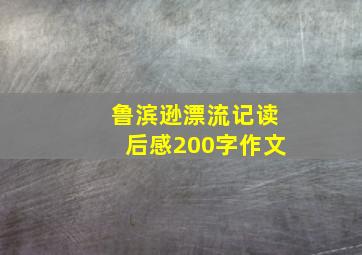 鲁滨逊漂流记读后感200字作文